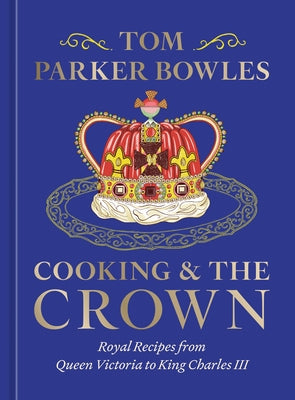 TOM
PARKER BOWLES

COOKING & THE
CROWN

Royal Recipes from
Queen Victoria to King Charles III